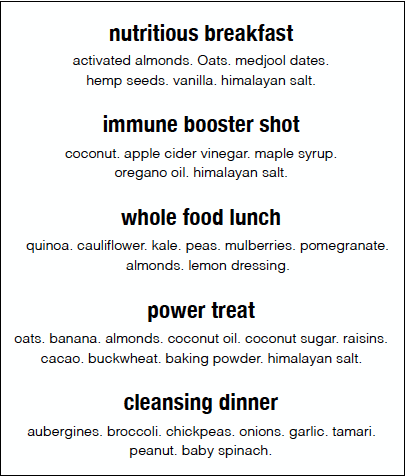 nutritious breakfast

activated almonds. Oats. medjool dates. hemp seeds. vanilla. himalayan salt.

immune booster shot

coconut. apple cider vinegar. maple syrup. oregano oil. himalayan salt.

whole food lunch

quinoa. cauliflower. kale. peas. mulberries. pomegranate. almonds. lemon dressing.

power treat

oats. banana. almonds. coconut oil. coconut sugar. raisins. cacao. buckwheat. baking powder. himalayan salt.

cleansing dinner

aubergines. broccoli. chickpeas. onions. garlic. tamari. peanut. baby spinach.